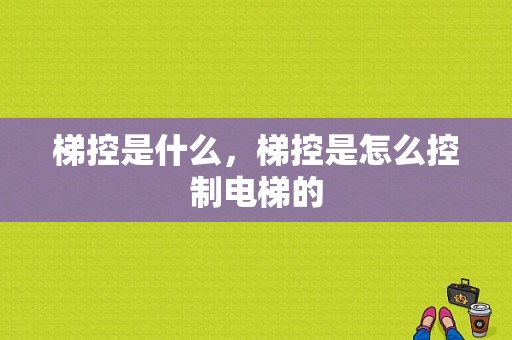 梯控是什么，梯控是怎么控制电梯的